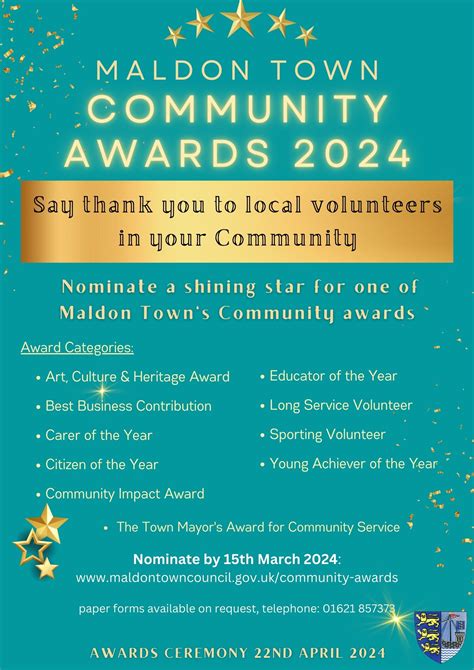 MALDON TOWN
COMMUNITY
AWARDS 2024

Say thank you to local volunteers in your Community

Nominate a shining star for one of Maldon Town's Community awards

Award Categories:

• Art, Culture & Heritage Award
• Best Business Contribution
• Carer of the Year
• Citizen of the Year
• Community Impact Award

• Educator of the Year
• Long Service Volunteer
• Sporting Volunteer
• Young Achiever of the Year

• The Town Mayor's Award for Community Service

Nominate by 15th March 2024:
www.maldontowncouncil.gov.uk/community-awards

paper forms available on request, telephone: 01621 857373

AWARDS CEREMONY 22ND APRIL 2024